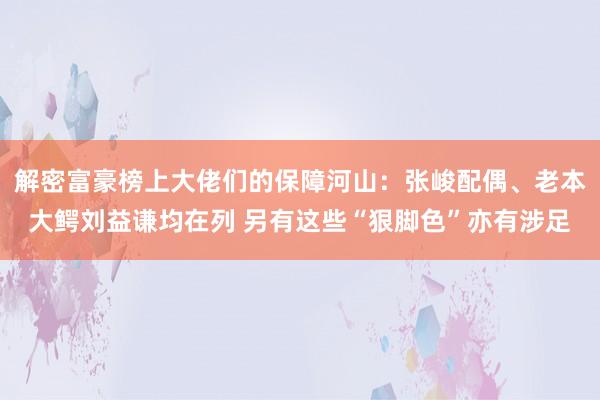 解密富豪榜上大佬们的保障河山：张峻配偶、老本大鳄刘益谦均在列 另有这些“狠脚色”亦有涉足